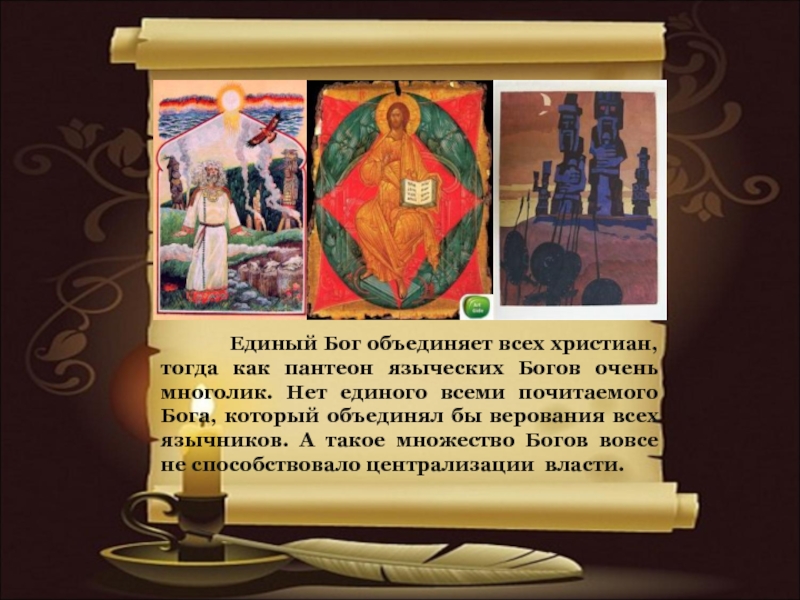 Единый Бог объединяет всех христиан, тогда как пантеон языческих Богов очень многолик. Нет единого всеми почитаемого Бога, который объединял бы верования всех язычников. А такое множество Богов вовсе не способствовало централизации власти.